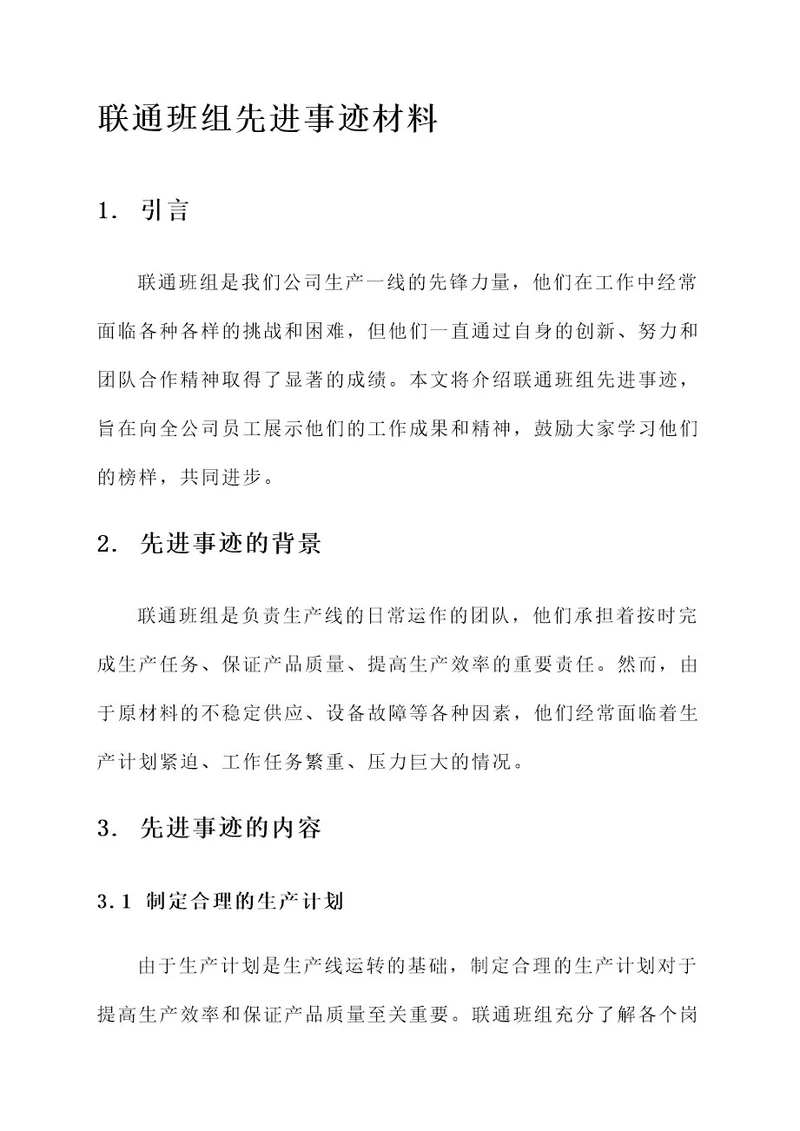 联通班组先进事迹材料

1. 引言

联通班组是我们公司生产一线的先锋力量，他们在工作中经常面临各种各样的挑战和困难，但他们一直通过自身的创新、努力和团队合作精神取得了显著的成绩。本文将介绍联通班组先进事迹，旨在向全公司员工展示他们的工作成果和精神，鼓励大家学习他们的榜样，共同进步。

2. 先进事迹的背景

联通班组是负责生产线的日常运作的团队，他们承担着按时完成生产任务、保证产品质量、提高生产效率的重要责任。然而，由于原材料的不稳定供应、设备故障等各种因素，他们经常面临着生产计划紧迫、工作任务繁重、压力巨大的情况。

3. 先进事迹的内容

3.1 制定合理的生产计划

由于生产计划是生产线运转的基础，制定合理的生产计划对于提高生产效率和保证产品质量至关重要。联通班组充分了解各个岗